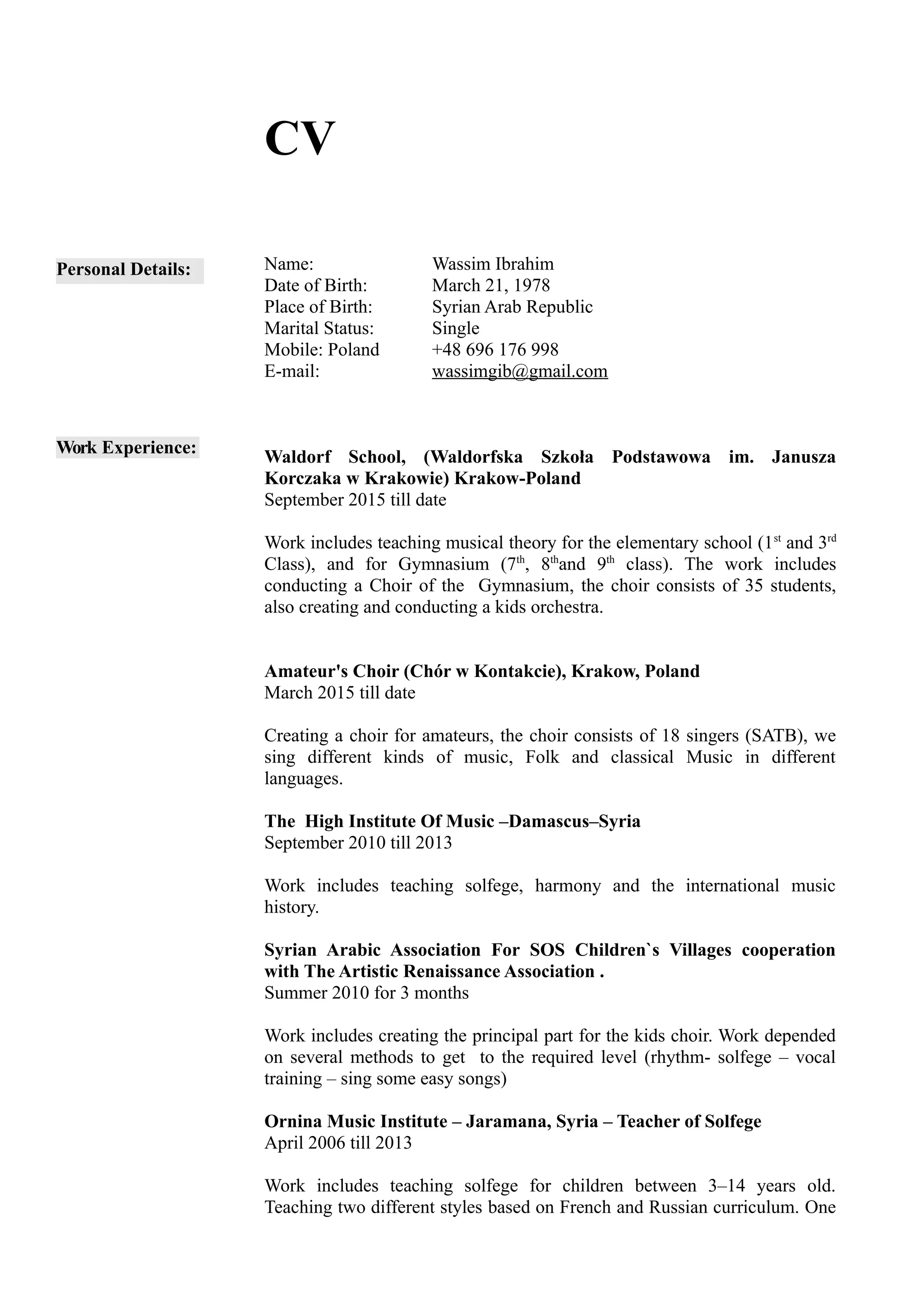 CV

Personal Details:

Name: Wassim Ibrahim
Date of Birth: March 21, 1978
Place of Birth: Syrian Arab Republic
Marital Status: Single
Mobile: Poland +48 696 176 998
E-mail: wassimgib@gmail.com

Work Experience:

Waldorf School, (Waldorfska Szkoła Podstawowa im. Janusza Korczaka w Krakowie) Krakow-Poland
September 2015 till date

Work includes teaching musical theory for the elementary school ($1^{st}$ and $3^{rd}$ Class), and for Gymnasium ($7^{th}$, $8^{th}$and $9^{th}$ class). The work includes conducting a Choir of the Gymnasium, the choir consists of 35 students, also creating and conducting a kids orchestra.

Amateur's Choir (Chór w Kontakcie), Krakow, Poland
March 2015 till date

Creating a choir for amateurs, the choir consists of 18 singers (SATB), we sing different kinds of music, Folk and classical Music in different languages.

The High Institute Of Music –Damascus–Syria
September 2010 till 2013

Work includes teaching solfege, harmony and the international music history.

Syrian Arabic Association For SOS Children`s Villages cooperation with The Artistic Renaissance Association .
Summer 2010 for 3 months

Work includes creating the principal part for the kids choir. Work depended on several methods to get to the required level (rhythm- solfege – vocal training – sing some easy songs)

Ornina Music Institute – Jaramana, Syria – Teacher of Solfege
April 2006 till 2013

Work includes teaching solfege for children between 3–14 years old. Teaching two different styles based on French and Russian curriculum. One